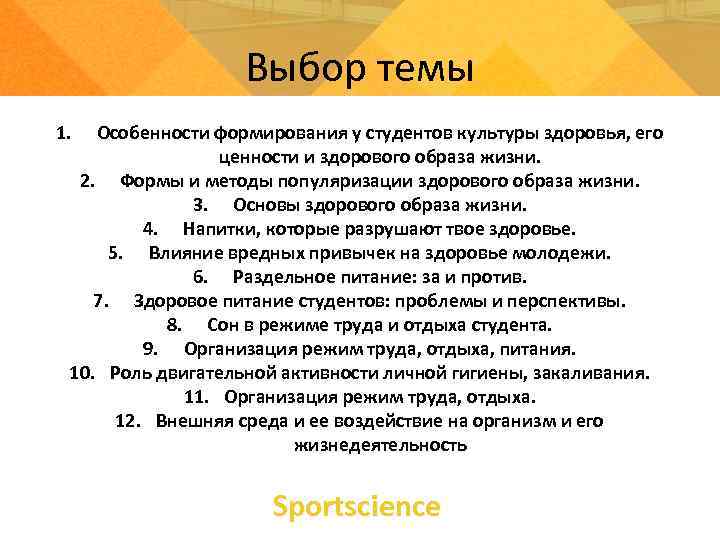 Выбор темы

1. Особенности формирования у студентов культуры здоровья, его ценности и здорового образа жизни.
2. Формы и методы популяризации здорового образа жизни.
3. Основы здорового образа жизни.
4. Напитки, которые разрушают твое здоровье.
5. Влияние вредных привычек на здоровье молодежи.
6. Раздельное питание: за и против.
7. Здоровое питание студентов: проблемы и перспективы.
8. Сон в режиме труда и отдыха студента.
9. Организация режим труда, отдыха, питания.
10. Роль двигательной активности личной гигиены, закаливания.
11. Организация режим труда, отдыха.
12. Внешняя среда и ее воздействие на организм и его жизнедеятельность

Sportscience